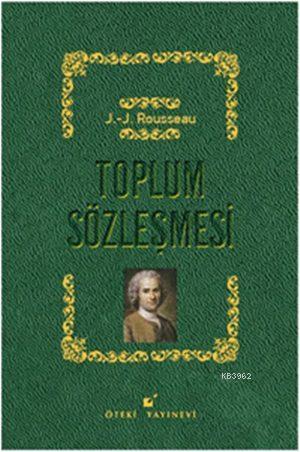 J.-J. Rousseau

TOPLUM SÖZLEŞMESİ

KB3962

ÖTEKİ YAYINEVİ